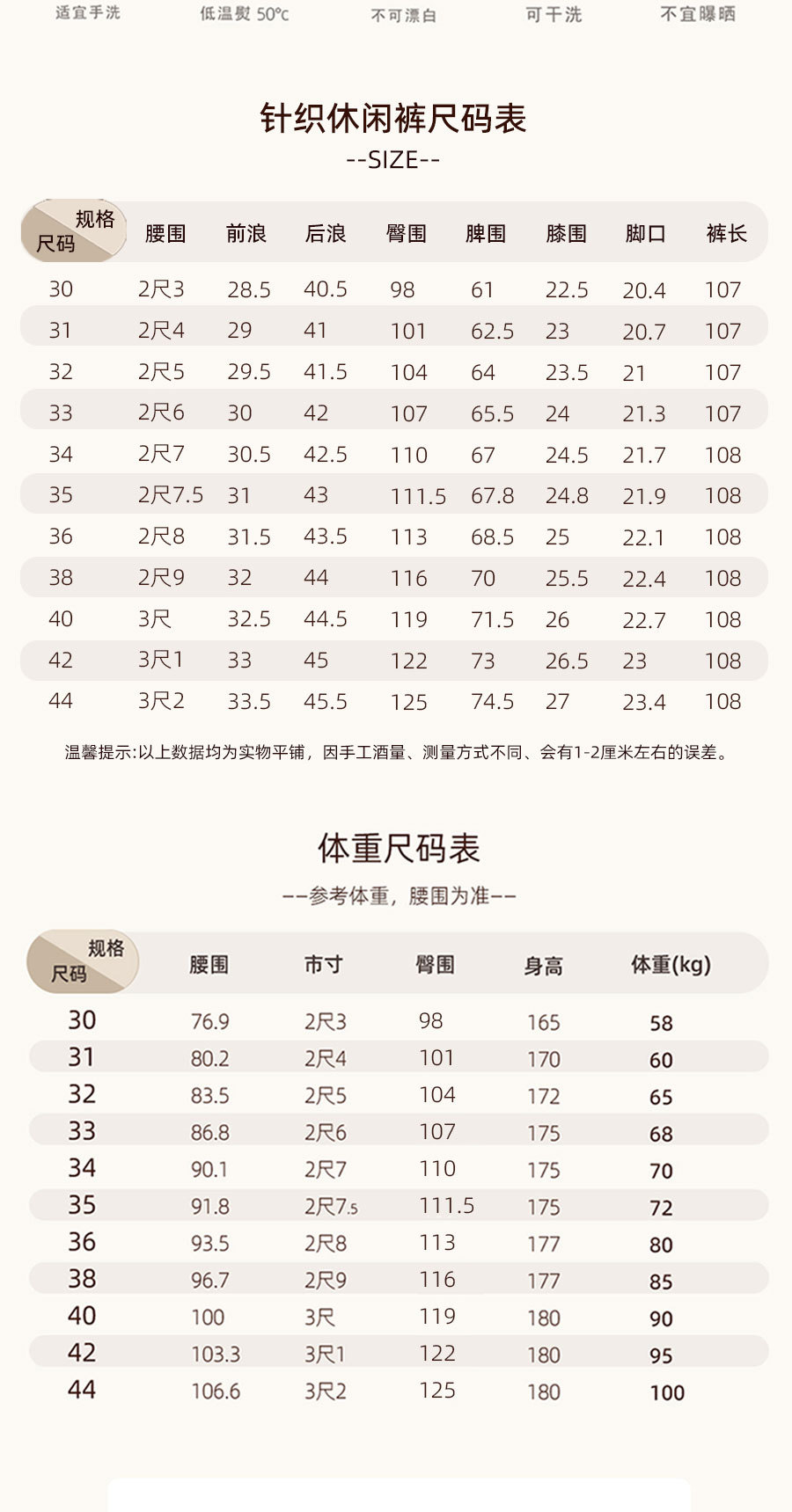 适宜手洗　低温熨 50℃　不可漂白　可干洗　不宜曝晒

针织休闲裤尺码表
--SIZE--

| 规格 尺码 | 腰围 | 前浪 | 后浪 | 臀围 | 脾围 | 膝围 | 脚口 | 裤长 |
|---|---|---|---|---|---|---|---|---|
| 30 | 2尺3 | 28.5 | 40.5 | 98 | 61 | 22.5 | 20.4 | 107 |
| 31 | 2尺4 | 29 | 41 | 101 | 62.5 | 23 | 20.7 | 107 |
| 32 | 2尺5 | 29.5 | 41.5 | 104 | 64 | 23.5 | 21 | 107 |
| 33 | 2尺6 | 30 | 42 | 107 | 65.5 | 24 | 21.3 | 107 |
| 34 | 2尺7 | 30.5 | 42.5 | 110 | 67 | 24.5 | 21.7 | 108 |
| 35 | 2尺7.5 | 31 | 43 | 111.5 | 67.8 | 24.8 | 21.9 | 108 |
| 36 | 2尺8 | 31.5 | 43.5 | 113 | 68.5 | 25 | 22.1 | 108 |
| 38 | 2尺9 | 32 | 44 | 116 | 70 | 25.5 | 22.4 | 108 |
| 40 | 3尺 | 32.5 | 44.5 | 119 | 71.5 | 26 | 22.7 | 108 |
| 42 | 3尺1 | 33 | 45 | 122 | 73 | 26.5 | 23 | 108 |
| 44 | 3尺2 | 33.5 | 45.5 | 125 | 74.5 | 27 | 23.4 | 108 |

温馨提示:以上数据均为实物平铺，因手工酒量、测量方式不同、会有1-2厘米左右的误差。

体重尺码表
——参考体重，腰围为准——

| 规格 尺码 | 腰围 | 市寸 | 臀围 | 身高 | 体重(kg) |
|---|---|---|---|---|---|
| 30 | 76.9 | 2尺3 | 98 | 165 | 58 |
| 31 | 80.2 | 2尺4 | 101 | 170 | 60 |
| 32 | 83.5 | 2尺5 | 104 | 172 | 65 |
| 33 | 86.8 | 2尺6 | 107 | 175 | 68 |
| 34 | 90.1 | 2尺7 | 110 | 175 | 70 |
| 35 | 91.8 | 2尺7.5 | 111.5 | 175 | 72 |
| 36 | 93.5 | 2尺8 | 113 | 177 | 80 |
| 38 | 96.7 | 2尺9 | 116 | 177 | 85 |
| 40 | 100 | 3尺 | 119 | 180 | 90 |
| 42 | 103.3 | 3尺1 | 122 | 180 | 95 |
| 44 | 106.6 | 3尺2 | 125 | 180 | 100 |